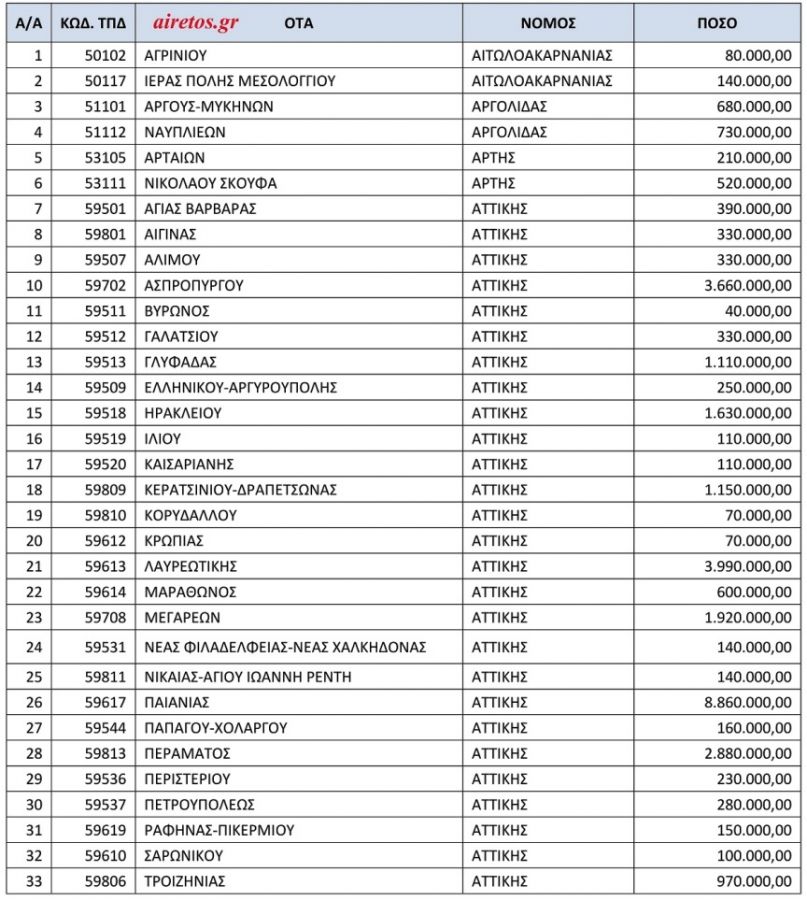 | Α/Α | ΚΩΔ. ΤΠΔ | airetos.gr ΟΤΑ | ΝΟΜΟΣ | ΠΟΣΟ |
|---|---|---|---|---|
| 1 | 50102 | ΑΓΡΙΝΙΟΥ | ΑΙΤΩΛΟΑΚΑΡΝΑΝΙΑΣ | 80.000,00 |
| 2 | 50117 | ΙΕΡΑΣ ΠΟΛΗΣ ΜΕΣΟΛΟΓΓΙΟΥ | ΑΙΤΩΛΟΑΚΑΡΝΑΝΙΑΣ | 140.000,00 |
| 3 | 51101 | ΑΡΓΟΥΣ-ΜΥΚΗΝΩΝ | ΑΡΓΟΛΙΔΑΣ | 680.000,00 |
| 4 | 51112 | ΝΑΥΠΛΙΕΩΝ | ΑΡΓΟΛΙΔΑΣ | 730.000,00 |
| 5 | 53105 | ΑΡΤΑΙΩΝ | ΑΡΤΗΣ | 210.000,00 |
| 6 | 53111 | ΝΙΚΟΛΑΟΥ ΣΚΟΥΦΑ | ΑΡΤΗΣ | 520.000,00 |
| 7 | 59501 | ΑΓΙΑΣ ΒΑΡΒΑΡΑΣ | ΑΤΤΙΚΗΣ | 390.000,00 |
| 8 | 59801 | ΑΙΓΙΝΑΣ | ΑΤΤΙΚΗΣ | 330.000,00 |
| 9 | 59507 | ΑΛΙΜΟΥ | ΑΤΤΙΚΗΣ | 330.000,00 |
| 10 | 59702 | ΑΣΠΡΟΠΥΡΓΟΥ | ΑΤΤΙΚΗΣ | 3.660.000,00 |
| 11 | 59511 | ΒΥΡΩΝΟΣ | ΑΤΤΙΚΗΣ | 40.000,00 |
| 12 | 59512 | ΓΑΛΑΤΣΙΟΥ | ΑΤΤΙΚΗΣ | 330.000,00 |
| 13 | 59513 | ΓΛΥΦΑΔΑΣ | ΑΤΤΙΚΗΣ | 1.110.000,00 |
| 14 | 59509 | ΕΛΛΗΝΙΚΟΥ-ΑΡΓΥΡΟΥΠΟΛΗΣ | ΑΤΤΙΚΗΣ | 250.000,00 |
| 15 | 59518 | ΗΡΑΚΛΕΙΟΥ | ΑΤΤΙΚΗΣ | 1.630.000,00 |
| 16 | 59519 | ΙΛΙΟΥ | ΑΤΤΙΚΗΣ | 110.000,00 |
| 17 | 59520 | ΚΑΙΣΑΡΙΑΝΗΣ | ΑΤΤΙΚΗΣ | 110.000,00 |
| 18 | 59809 | ΚΕΡΑΤΣΙΝΙΟΥ-ΔΡΑΠΕΤΣΩΝΑΣ | ΑΤΤΙΚΗΣ | 1.150.000,00 |
| 19 | 59810 | ΚΟΡΥΔΑΛΛΟΥ | ΑΤΤΙΚΗΣ | 70.000,00 |
| 20 | 59612 | ΚΡΩΠΙΑΣ | ΑΤΤΙΚΗΣ | 70.000,00 |
| 21 | 59613 | ΛΑΥΡΕΩΤΙΚΗΣ | ΑΤΤΙΚΗΣ | 3.990.000,00 |
| 22 | 59614 | ΜΑΡΑΘΩΝΟΣ | ΑΤΤΙΚΗΣ | 600.000,00 |
| 23 | 59708 | ΜΕΓΑΡΕΩΝ | ΑΤΤΙΚΗΣ | 1.920.000,00 |
| 24 | 59531 | ΝΕΑΣ ΦΙΛΑΔΕΛΦΕΙΑΣ-ΝΕΑΣ ΧΑΛΚΗΔΟΝΑΣ | ΑΤΤΙΚΗΣ | 140.000,00 |
| 25 | 59811 | ΝΙΚΑΙΑΣ-ΑΓΙΟΥ ΙΩΑΝΝΗ ΡΕΝΤΗ | ΑΤΤΙΚΗΣ | 140.000,00 |
| 26 | 59617 | ΠΑΙΑΝΙΑΣ | ΑΤΤΙΚΗΣ | 8.860.000,00 |
| 27 | 59544 | ΠΑΠΑΓΟΥ-ΧΟΛΑΡΓΟΥ | ΑΤΤΙΚΗΣ | 160.000,00 |
| 28 | 59813 | ΠΕΡΑΜΑΤΟΣ | ΑΤΤΙΚΗΣ | 2.880.000,00 |
| 29 | 59536 | ΠΕΡΙΣΤΕΡΙΟΥ | ΑΤΤΙΚΗΣ | 230.000,00 |
| 30 | 59537 | ΠΕΤΡΟΥΠΟΛΕΩΣ | ΑΤΤΙΚΗΣ | 280.000,00 |
| 31 | 59619 | ΡΑΦΗΝΑΣ-ΠΙΚΕΡΜΙΟΥ | ΑΤΤΙΚΗΣ | 150.000,00 |
| 32 | 59610 | ΣΑΡΩΝΙΚΟΥ | ΑΤΤΙΚΗΣ | 100.000,00 |
| 33 | 59806 | ΤΡΟΙΖΗΝΙΑΣ | ΑΤΤΙΚΗΣ | 970.000,00 |